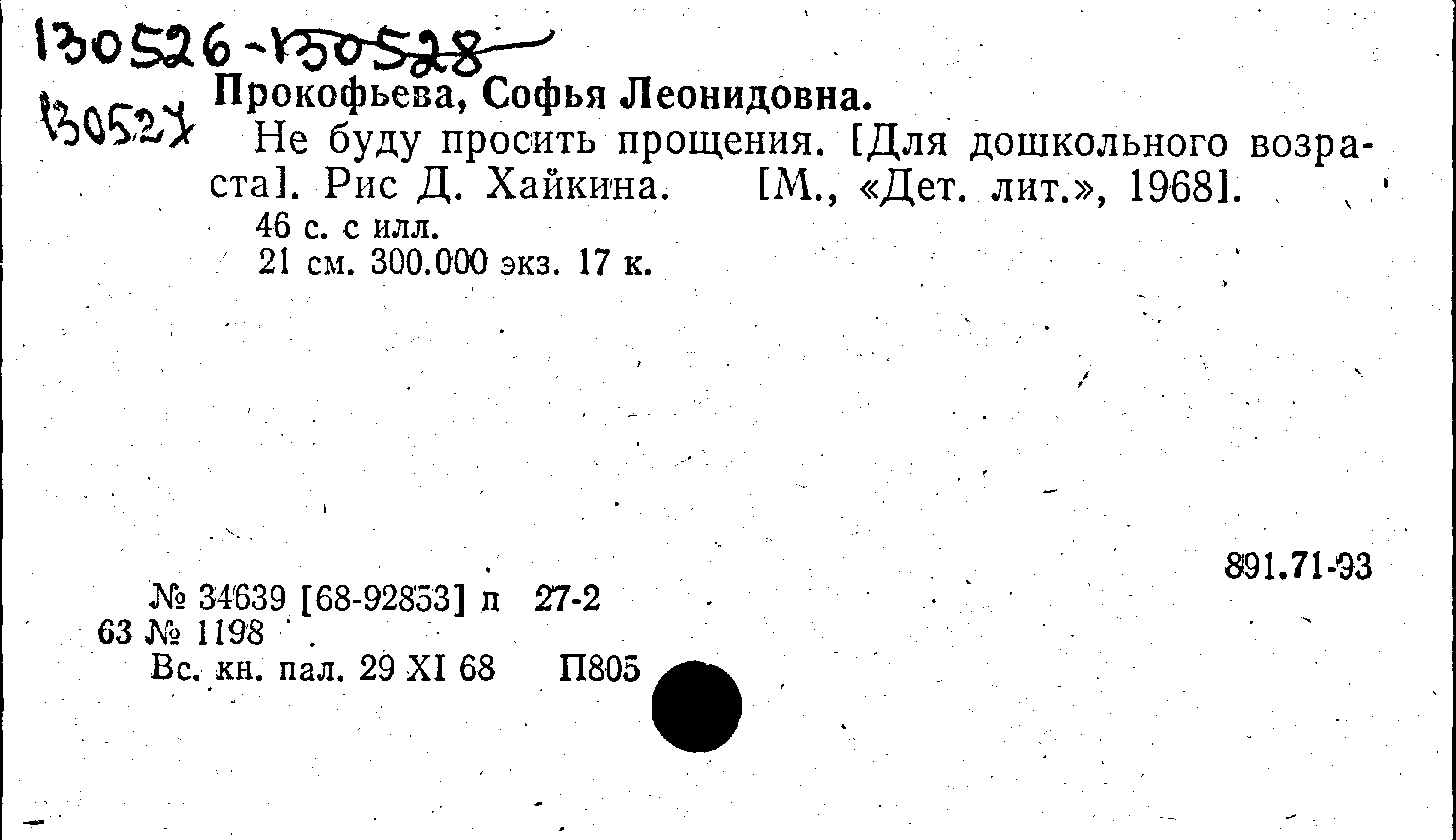 130526-130528
130527
Прокофьева, Софья Леонидовна.

Не буду просить прощения. [Для дошкольного возраста]. Рис Д. Хайкина. [М., «Дет. лит.», 1968].

46 с. с илл.
21 см. 300.000 экз. 17 к.

891.71-93

№ 34639 [68-92853] п 27-2
63 № 1198
Вс. кн. пал. 29 XI 68 П805